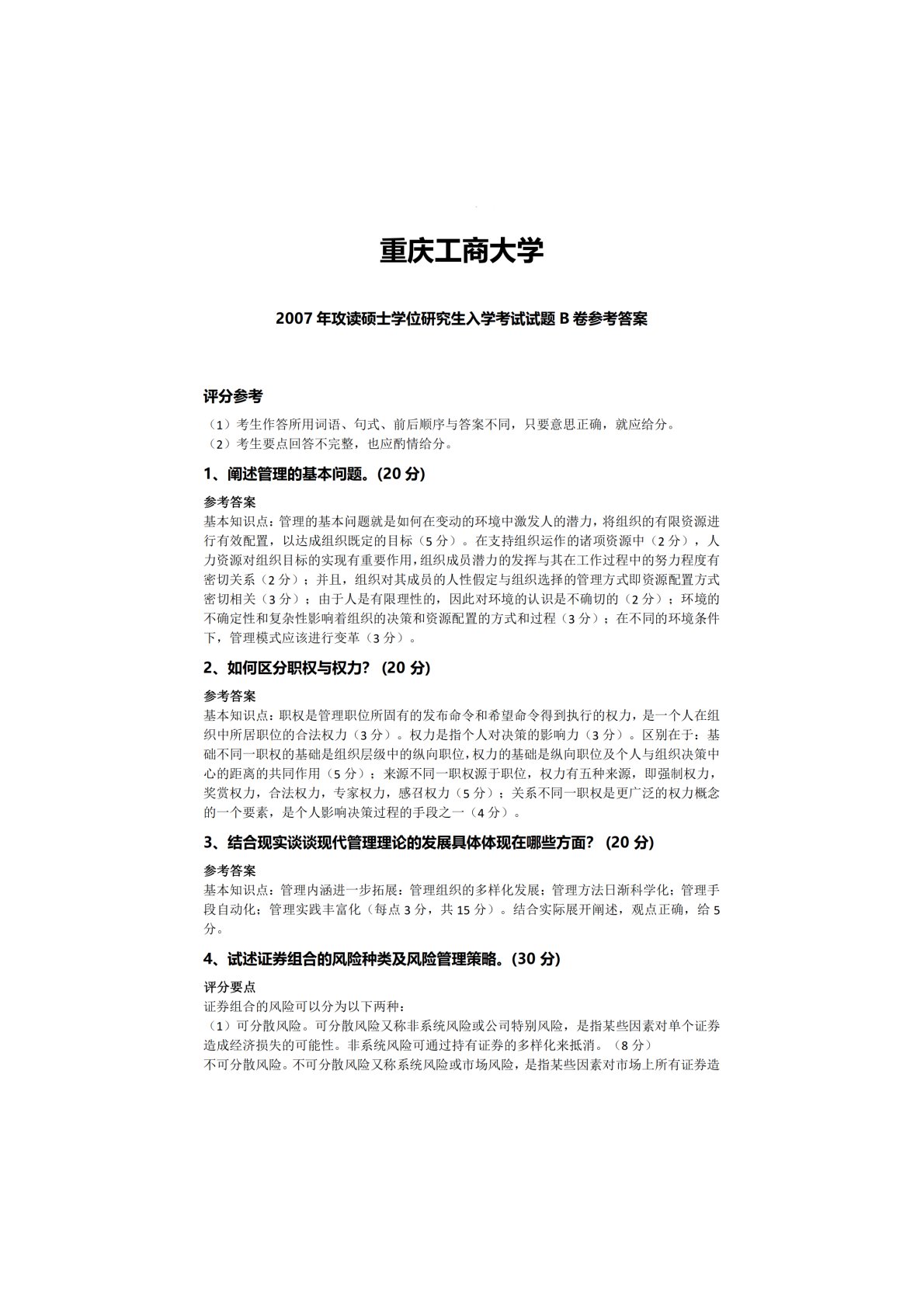 重庆工商大学

2007 年攻读硕士学位研究生入学考试试题 B 卷参考答案

评分参考

（1）考生作答所用词语、句式、前后顺序与答案不同，只要意思正确，就应给分。
（2）考生要点回答不完整，也应酌情给分。

1、阐述管理的基本问题。(20 分)

参考答案

基本知识点：管理的基本问题就是如何在变动的环境中激发人的潜力，将组织的有限资源进行有效配置，以达成组织既定的目标（5 分）。在支持组织运作的诸项资源中（2 分），人力资源对组织目标的实现有重要作用，组织成员潜力的发挥与其在工作过程中的努力程度有密切关系（2 分）；并且，组织对其成员的人性假定与组织选择的管理方式即资源配置方式密切相关（3 分）；由于人是有限理性的，因此对环境的认识是不确切的（2 分）；环境的不确定性和复杂性影响着组织的决策和资源配置的方式和过程（3 分）；在不同的环境条件下，管理模式应该进行变革（3 分）。

2、如何区分职权与权力？ (20 分)

参考答案

基本知识点：职权是管理职位所固有的发布命令和希望命令得到执行的权力，是一个人在组织中所居职位的合法权力（3 分）。权力是指个人对决策的影响力（3 分）。区别在于：基础不同一职权的基础是组织层级中的纵向职位，权力的基础是纵向职位及个人与组织决策中心的距离的共同作用（5 分）；来源不同一职权源于职位，权力有五种来源，即强制权力，奖赏权力，合法权力，专家权力，感召权力（5 分）；关系不同一职权是更广泛的权力概念的一个要素，是个人影响决策过程的手段之一（4 分）。

3、结合现实谈谈现代管理理论的发展具体体现在哪些方面？ (20 分)

参考答案

基本知识点：管理内涵进一步拓展；管理组织的多样化发展；管理方法日渐科学化；管理手段自动化；管理实践丰富化（每点 3 分，共 15 分）。结合实际展开阐述，观点正确，给 5 分。

4、试述证券组合的风险种类及风险管理策略。(30 分)

评分要点

证券组合的风险可以分为以下两种：
（1）可分散风险。可分散风险又称非系统风险或公司特别风险，是指某些因素对单个证券造成经济损失的可能性。非系统风险可通过持有证券的多样化来抵消。（8 分）
不可分散风险。不可分散风险又称系统风险或市场风险，是指某些因素对市场上所有证券造